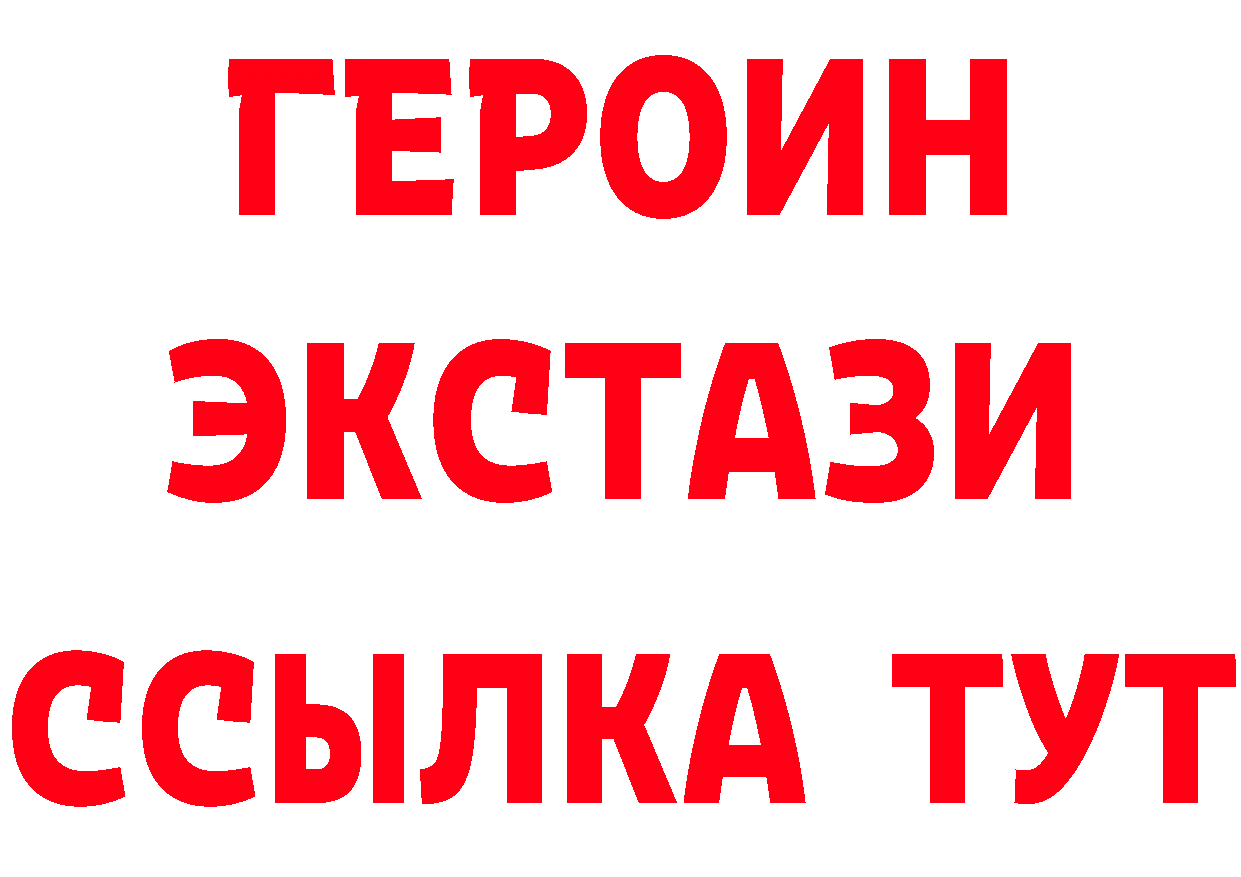 ГЕРОИН
ЭКСТАЗИ
ССЫЛКА ТУТ